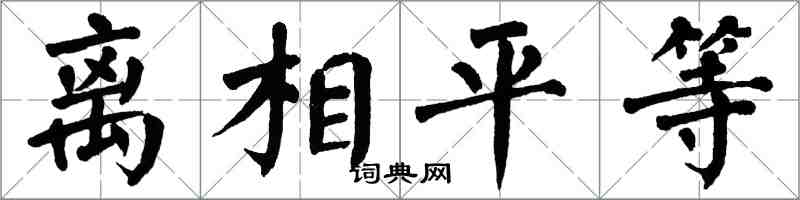 离相平等

词典网